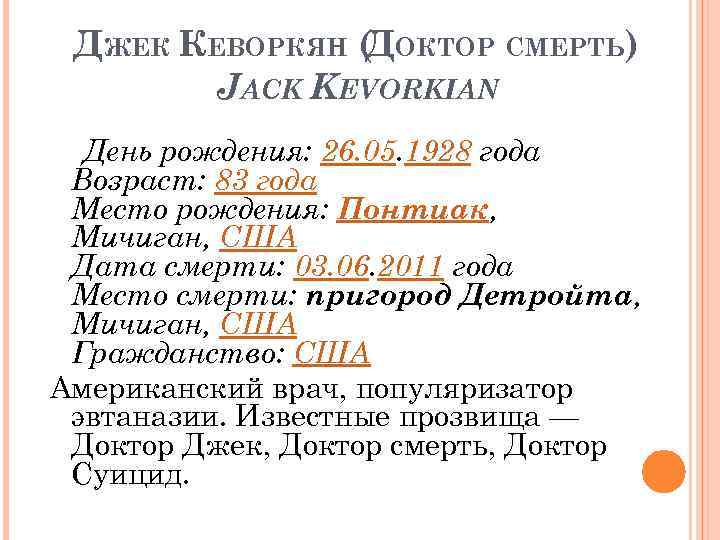 Джек Кеворкян (Доктор смерть)
Jack Kevorkian

День рождения: 26.05.1928 года
Возраст: 83 года
Место рождения: Понтиак, Мичиган, США
Дата смерти: 03.06.2011 года
Место смерти: пригород Детройта, Мичиган, США
Гражданство: США

Американский врач, популяризатор эвтаназии. Известные прозвища — Доктор Джек, Доктор смерть, Доктор Суицид.